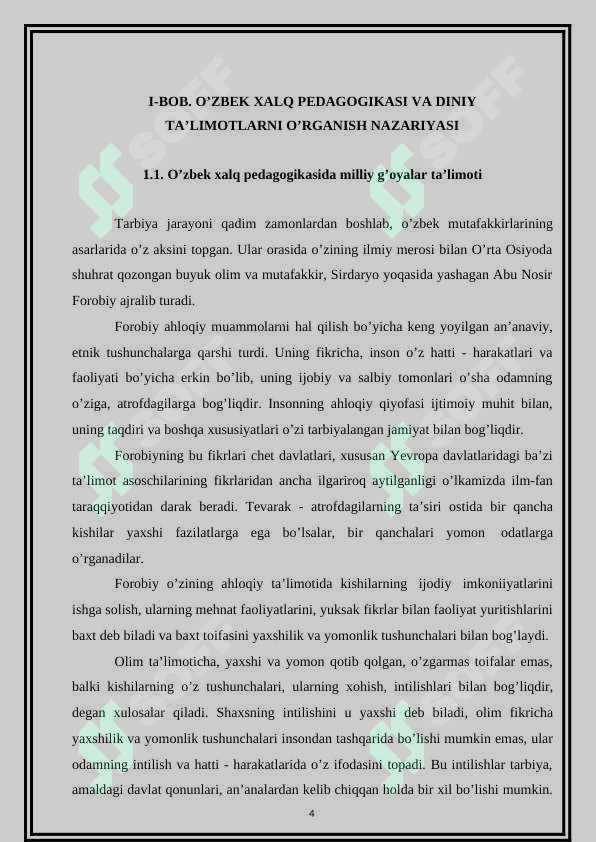 I-BOB. O’ZBEK XALQ PEDAGOGIKASI VA DINIY TA’LIMOTLARNI O’RGANISH NAZARIYASI

1.1. O’zbek xalq pedagogikasida milliy g’oyalar ta’limoti

Tarbiya jarayoni qadim zamonlardan boshlab, o’zbek mutafakkirlarining asarlarida o’z aksini topgan. Ular orasida o’zining ilmiy merosi bilan O’rta Osiyoda shuhrat qozongan buyuk olim va mutafakkir, Sirdaryo yoqasida yashagan Abu Nosir Forobiy ajralib turadi.

Forobiy ahloqiy muammolarni hal qilish bo’yicha keng yoyilgan an’anaviy, etnik tushunchalarga qarshi turdi. Uning fikricha, inson o’z hatti - harakatlari va faoliyati bo’yicha erkin bo’lib, uning ijobiy va salbiy tomonlari o’sha odamning o’ziga, atrofdagilarga bog’liqdir. Insonning ahloqiy qiyofasi ijtimoiy muhit bilan, uning taqdiri va boshqa xususiyatlari o’zi tarbiyalangan jamiyat bilan bog’liqdir.

Forobiyning bu fikrlari chet davlatlari, xususan Yevropa davlatlaridagi ba’zi ta’limot asoschilarining fikrlaridan ancha ilgariroq aytilganligi o’lkamizda ilm-fan taraqqiyotidan darak beradi. Tevarak - atrofdagilarning ta’siri ostida bir qancha kishilar yaxshi fazilatlarga ega bo’lsalar, bir qanchalari yomon odatlarga o’rganadilar.

Forobiy o’zining ahloqiy ta’limotida kishilarning ijodiy imkoniiyatlarini ishga solish, ularning mehnat faoliyatlarini, yuksak fikrlar bilan faoliyat yuritishlarini baxt deb biladi va baxt toifasini yaxshilik va yomonlik tushunchalari bilan bog’laydi.

Olim ta’limoticha, yaxshi va yomon qotib qolgan, o’zgarmas toifalar emas, balki kishilarning o’z tushunchalari, ularning xohish, intilishlari bilan bog’liqdir, degan xulosalar qiladi. Shaxsning intilishini u yaxshi deb biladi, olim fikricha yaxshilik va yomonlik tushunchalari insondan tashqarida bo’lishi mumkin emas, ular odamning intilish va hatti - harakatlarida o’z ifodasini topadi. Bu intilishlar tarbiya, amaldagi davlat qonunlari, an’analardan kelib chiqqan holda bir xil bo’lishi mumkin.

4